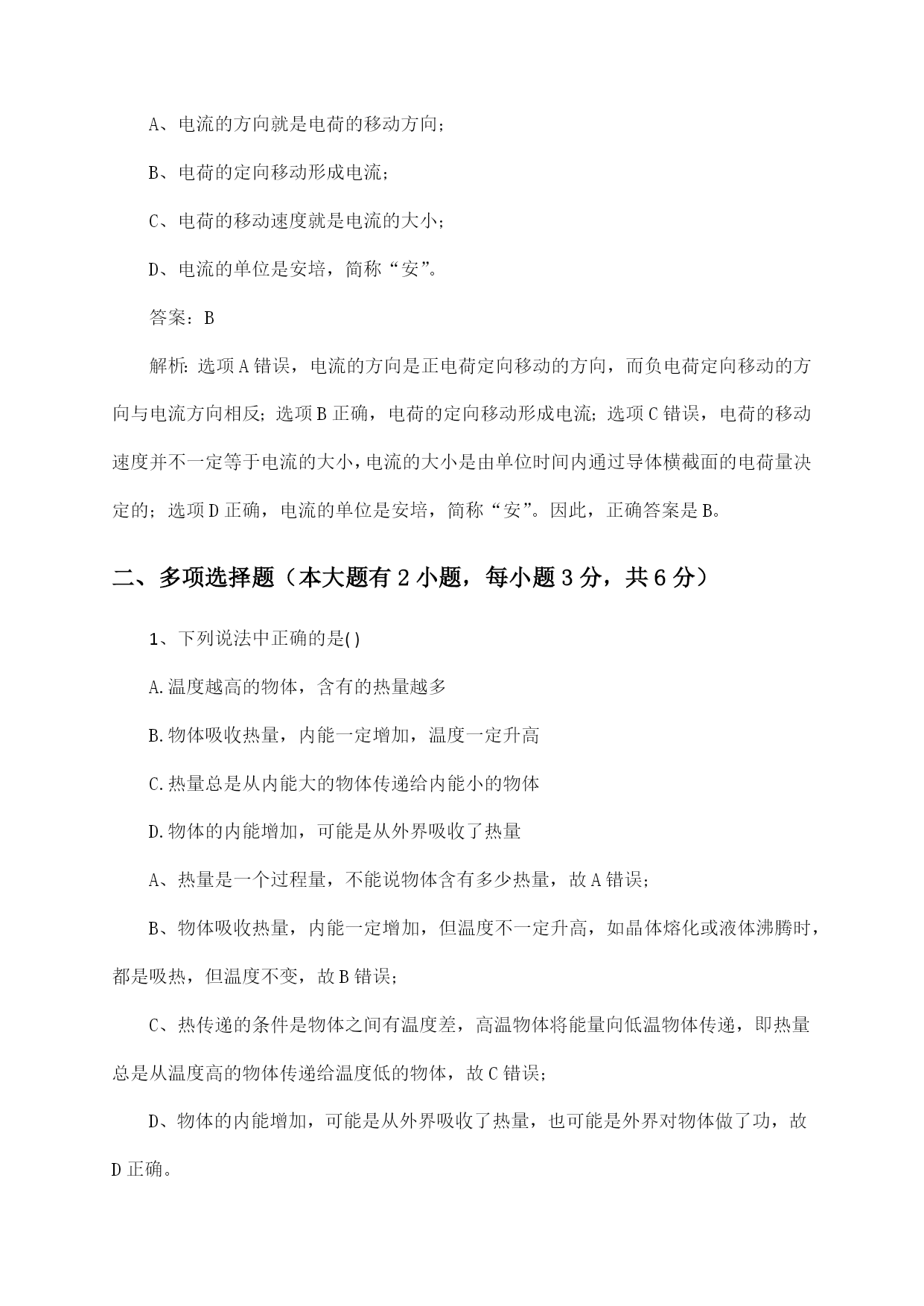 A、电流的方向就是电荷的移动方向；

B、电荷的定向移动形成电流；

C、电荷的移动速度就是电流的大小；

D、电流的单位是安培，简称“安”。

答案：B

解析：选项A错误，电流的方向是正电荷定向移动的方向，而负电荷定向移动的方向与电流方向相反；选项B正确，电荷的定向移动形成电流；选项C错误，电荷的移动速度并不一定等于电流的大小，电流的大小是由单位时间内通过导体横截面的电荷量决定的；选项D正确，电流的单位是安培，简称“安”。因此，正确答案是B。

二、多项选择题（本大题有2小题，每小题3分，共6分）

1、下列说法中正确的是()

A.温度越高的物体，含有的热量越多

B.物体吸收热量，内能一定增加，温度一定升高

C.热量总是从内能大的物体传递给内能小的物体

D.物体的内能增加，可能是从外界吸收了热量

A、热量是一个过程量，不能说物体含有多少热量，故A错误；

B、物体吸收热量，内能一定增加，但温度不一定升高，如晶体熔化或液体沸腾时，都是吸热，但温度不变，故B错误；

C、热传递的条件是物体之间有温度差，高温物体将能量向低温物体传递，即热量总是从温度高的物体传递给温度低的物体，故C错误；

D、物体的内能增加，可能是从外界吸收了热量，也可能是外界对物体做了功，故D正确。